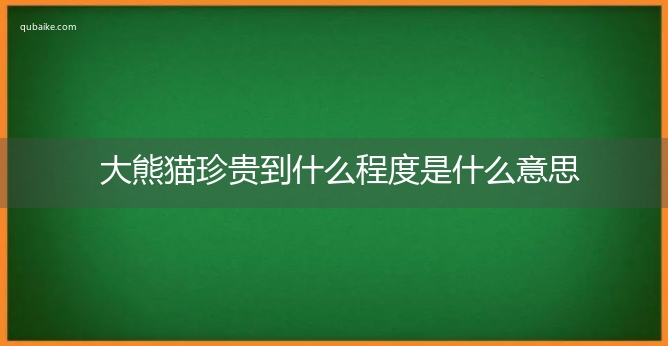 qubaike.com

大熊猫珍贵到什么程度是什么意思